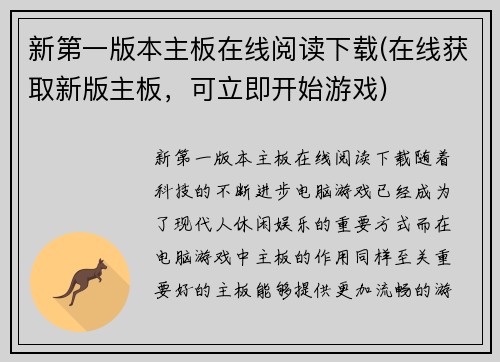 新第一版本主板在线阅读下载(在线获取新版主板，可立即开始游戏)

新第一版本主板在线阅读下载随着科技的不断进步电脑游戏已经成为了现代人休闲娱乐的重要方式而在电脑游戏中主板的作用同样至关重要好的主板能够提供更加流畅的游